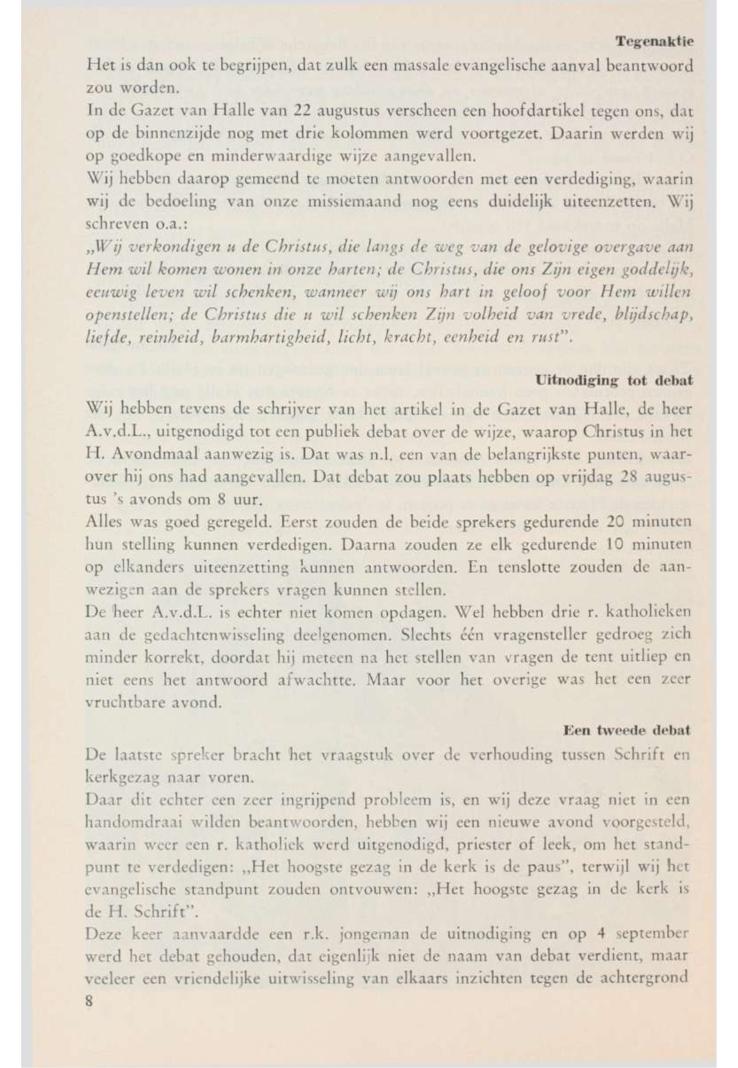 Tegenaktie

Het is dan ook te begrijpen, dat zulk een massale evangelische aanval beantwoord zou worden.

In de Gazet van Halle van 22 augustus verscheen een hoofdartikel tegen ons, dat op de binnenzijde nog met drie kolommen werd voortgezet. Daarin werden wij op goedkope en minderwaardige wijze aangevallen.

Wij hebben daarop gemeend te moeten antwoorden met een verdediging, waarin wij de bedoeling van onze missiemaand nog eens duidelijk uiteenzetten. Wij schreven o.a.:

„Wij verkondigen u de Christus, die langs de weg van de gelovige overgave aan Hem wil komen wonen in onze harten; de Christus, die ons Zijn eigen goddelijk, eeuwig leven wil schenken, wanneer wij ons hart in geloof voor Hem willen openstellen; de Christus die u wil schenken Zijn volheid van vrede, blijdschap, liefde, reinheid, barmhartigheid, licht, kracht, eenheid en rust".

Uitnodiging tot debat

Wij hebben tevens de schrijver van het artikel in de Gazet van Halle, de heer A.v.d.L., uitgenodigd tot een publiek debat over de wijze, waarop Christus in het H. Avondmaal aanwezig is. Dat was n.l. een van de belangrijkste punten, waarover hij ons had aangevallen. Dat debat zou plaats hebben op vrijdag 28 augustus 's avonds om 8 uur.

Alles was goed geregeld. Eerst zouden de beide sprekers gedurende 20 minuten hun stelling kunnen verdedigen. Daarna zouden ze elk gedurende 10 minuten op elkanders uiteenzetting kunnen antwoorden. En tenslotte zouden de aanwezigen aan de sprekers vragen kunnen stellen.

De heer A.v.d.L. is echter niet komen opdagen. Wel hebben drie r. katholieken aan de gedachtenwisseling deelgenomen. Slechts één vragensteller gedroeg zich minder korrekt, doordat hij meteen na het stellen van vragen de tent uitliep en niet eens het antwoord afwachtte. Maar voor het overige was het een zeer vruchtbare avond.

Een tweede debat

De laatste spreker bracht het vraagstuk over de verhouding tussen Schrift en kerkgezag naar voren.

Daar dit echter een zeer ingrijpend probleem is, en wij deze vraag niet in een handomdraai wilden beantwoorden, hebben wij een nieuwe avond voorgesteld, waarin weer een r. katholiek werd uitgenodigd, priester of leek, om het standpunt te verdedigen: „Het hoogste gezag in de kerk is de paus", terwijl wij het evangelische standpunt zouden ontvouwen: „Het hoogste gezag in de kerk is de H. Schrift".

Deze keer aanvaardde een r.k. jongeman de uitnodiging en op 4 september werd het debat gehouden, dat eigenlijk niet de naam van debat verdient, maar veeleer een vriendelijke uitwisseling van elkaars inzichten tegen de achtergrond

8